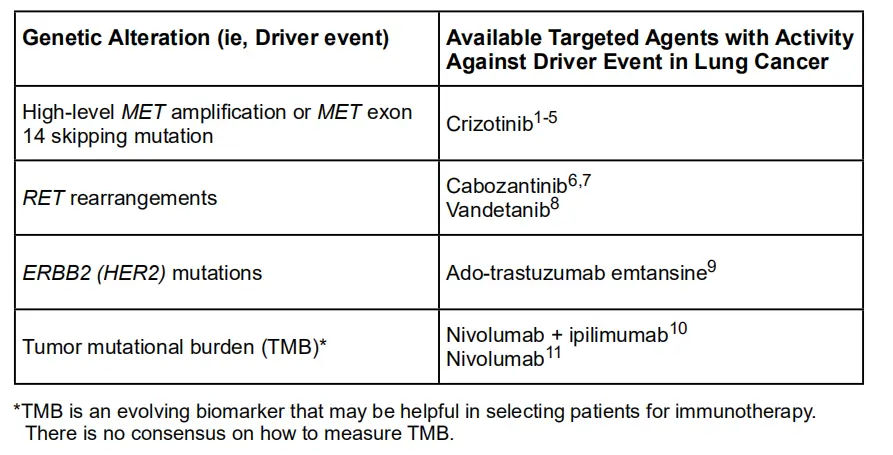 | Genetic Alteration (ie, Driver event) | Available Targeted Agents with Activity Against Driver Event in Lung Cancer |
|---|---|
| High-level MET amplification or MET exon 14 skipping mutation | Crizotinib$^{1-5}$ |
| RET rearrangements | Cabozantinib$^{6,7}$ Vandetanib$^{8}$ |
| ERBB2 (HER2) mutations | Ado-trastuzumab emtansine$^{9}$ |
| Tumor mutational burden (TMB)* | Nivolumab + ipilimumab$^{10}$ Nivolumab$^{11}$ |

*TMB is an evolving biomarker that may be helpful in selecting patients for immunotherapy. There is no consensus on how to measure TMB.